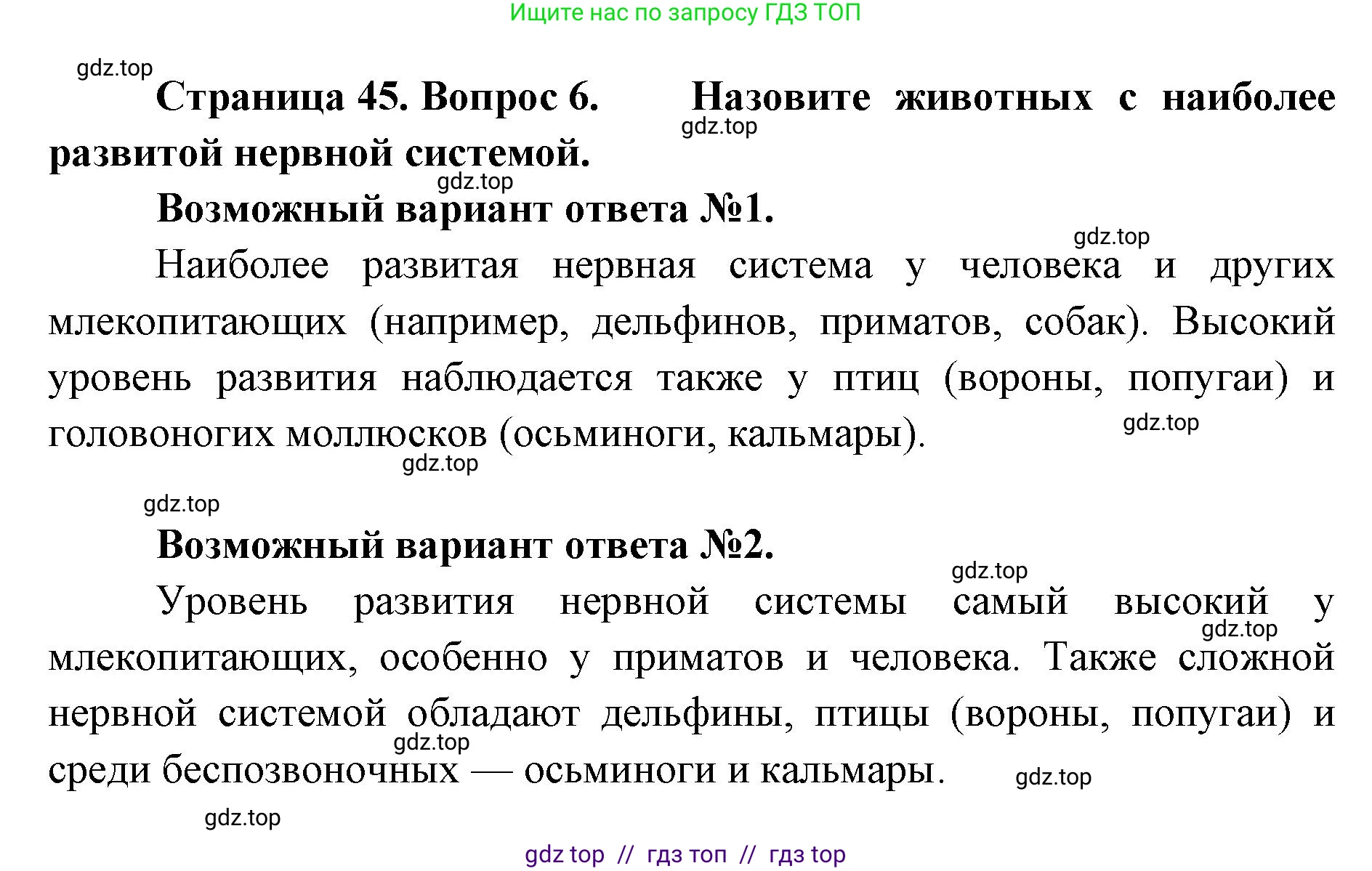 Ищите нас по запросу ГДЗ ТОП

gdz.top

Страница 45. Вопрос 6. Назовите животных с наиболее развитой нервной системой.

gdz.top

gdz.top

Возможный вариант ответа №1.

gdz.top

Наиболее развитая нервная система у человека и других млекопитающих (например, дельфинов, приматов, собак). Высокий уровень развития наблюдается также у птиц (вороны, попугаи) и головоногих моллюсков (осьминоги, кальмары).

gdz.top

gdz.top

gdz.top

Возможный вариант ответа №2.

gdz.top

Уровень развития нервной системы самый высокий у млекопитающих, особенно у приматов и человека. Также сложной нервной системой обладают дельфины, птицы (вороны, попугаи) и среди беспозвоночных — осьминоги и кальмары.

gdz.top

gdz.top

gdz.top

gdz.top

gdz top // гдз топ // гдз top